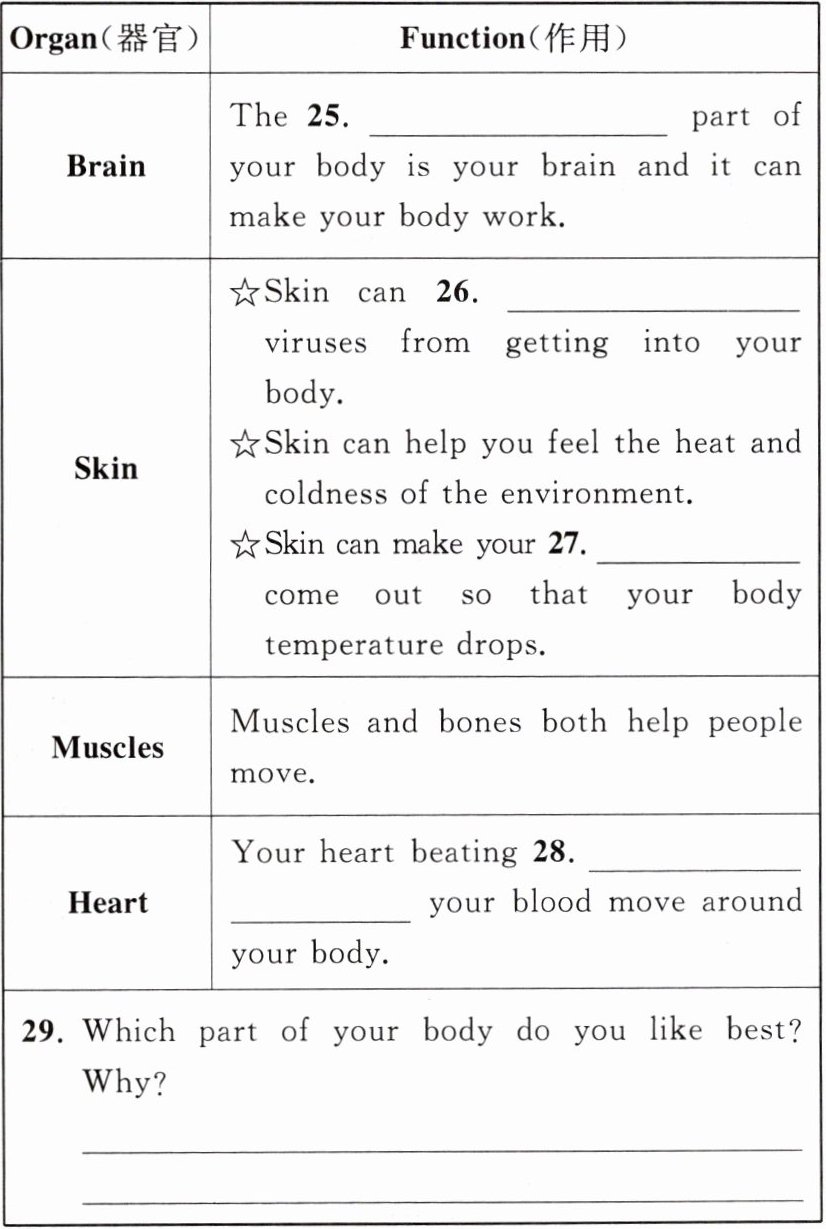 | Organ(器官) | Function(作用) |
|---|---|
| Brain | The 25. ________ part of your body is your brain and it can make your body work. |
| Skin | ☆Skin can 26. ________ viruses from getting into your body. ☆Skin can help you feel the heat and coldness of the environment. ☆Skin can make your 27. ________ come out so that your body temperature drops. |
| Muscles | Muscles and bones both help people move. |
| Heart | Your heart beating 28. ________ ________ your blood move around your body. |

29. Which part of your body do you like best? Why?

________

________